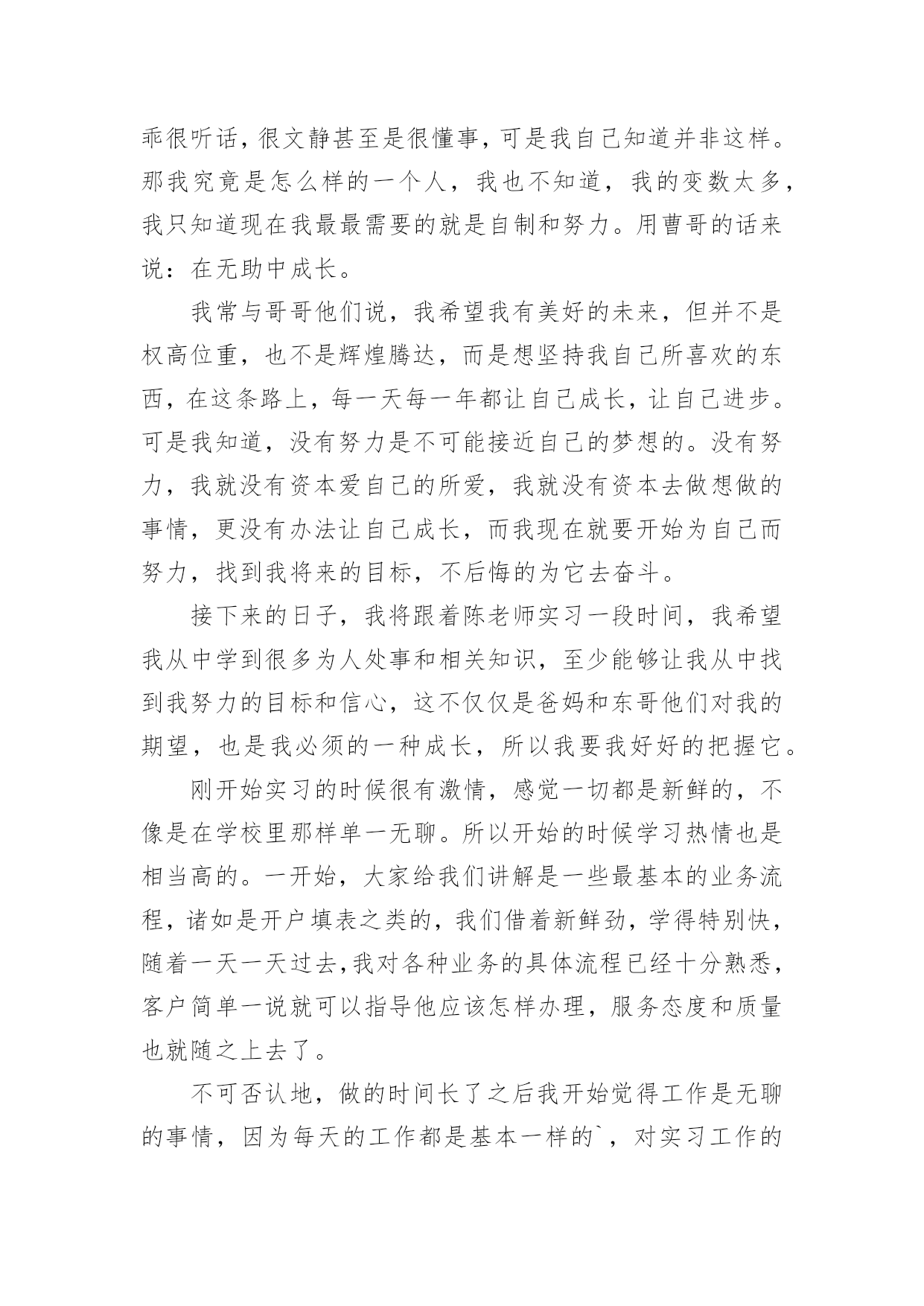 乖很听话，很文静甚至是很懂事，可是我自己知道并非这样。那我究竟是怎么样的一个人，我也不知道，我的变数太多，我只知道现在我最最需要的就是自制和努力。用曹哥的话来说：在无助中成长。

我常与哥哥他们说，我希望我有美好的未来，但并不是权高位重，也不是辉煌腾达，而是想坚持我自己所喜欢的东西，在这条路上，每一天每一年都让自己成长，让自己进步。可是我知道，没有努力是不可能接近自己的梦想的。没有努力，我就没有资本爱自己的所爱，我就没有资本去做想做的事情，更没有办法让自己成长，而我现在就要开始为自己而努力，找到我将来的目标，不后悔的为它去奋斗。

接下来的日子，我将跟着陈老师实习一段时间，我希望我从中学到很多为人处事和相关知识，至少能够让我从中找到我努力的目标和信心，这不仅仅是爸妈和东哥他们对我的期望，也是我必须的一种成长，所以我要我好好的把握它。

刚开始实习的时候很有激情，感觉一切都是新鲜的，不像是在学校里那样单一无聊。所以开始的时候学习热情也是相当高的。一开始，大家给我们讲解是一些最基本的业务流程，诸如是开户填表之类的，我们借着新鲜劲，学得特别快，随着一天一天过去，我对各种业务的具体流程已经十分熟悉，客户简单一说就可以指导他应该怎样办理，服务态度和质量也就随之上去了。

不可否认地，做的时间长了之后我开始觉得工作是无聊的事情，因为每天的工作都是基本一样的`，对实习工作的